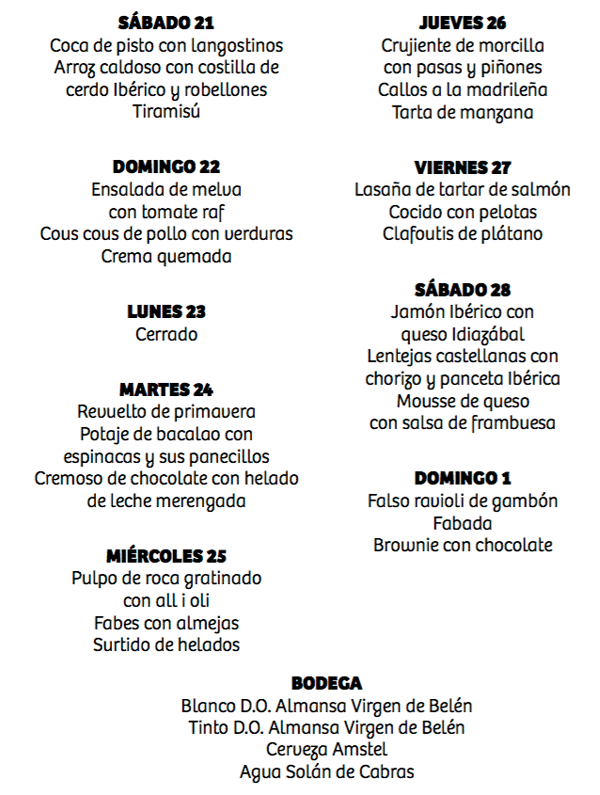 SÁBADO 21
Coca de pisto con langostinos
Arroz caldoso con costilla de cerdo Ibérico y robellones
Tiramisú

DOMINGO 22
Ensalada de melva con tomate raf
Cous cous de pollo con verduras
Crema quemada

LUNES 23
Cerrado

MARTES 24
Revuelto de primavera
Potaje de bacalao con espinacas y sus panecillos
Cremoso de chocolate con helado de leche merengada

MIÉRCOLES 25
Pulpo de roca gratinado con all i oli
Fabes con almejas
Surtido de helados

JUEVES 26
Crujiente de morcilla con pasas y piñones
Callos a la madrileña
Tarta de manzana

VIERNES 27
Lasaña de tartar de salmón
Cocido con pelotas
Clafoutis de plátano

SÁBADO 28
Jamón Ibérico con queso Idiazábal
Lentejas castellanas con chorizo y panceta Ibérica
Mousse de queso con salsa de frambuesa

DOMINGO 1
Falso ravioli de gambón
Fabada
Brownie con chocolate

BODEGA
Blanco D.O. Almansa Virgen de Belén
Tinto D.O. Almansa Virgen de Belén
Cerveza Amstel
Agua Solán de Cabras